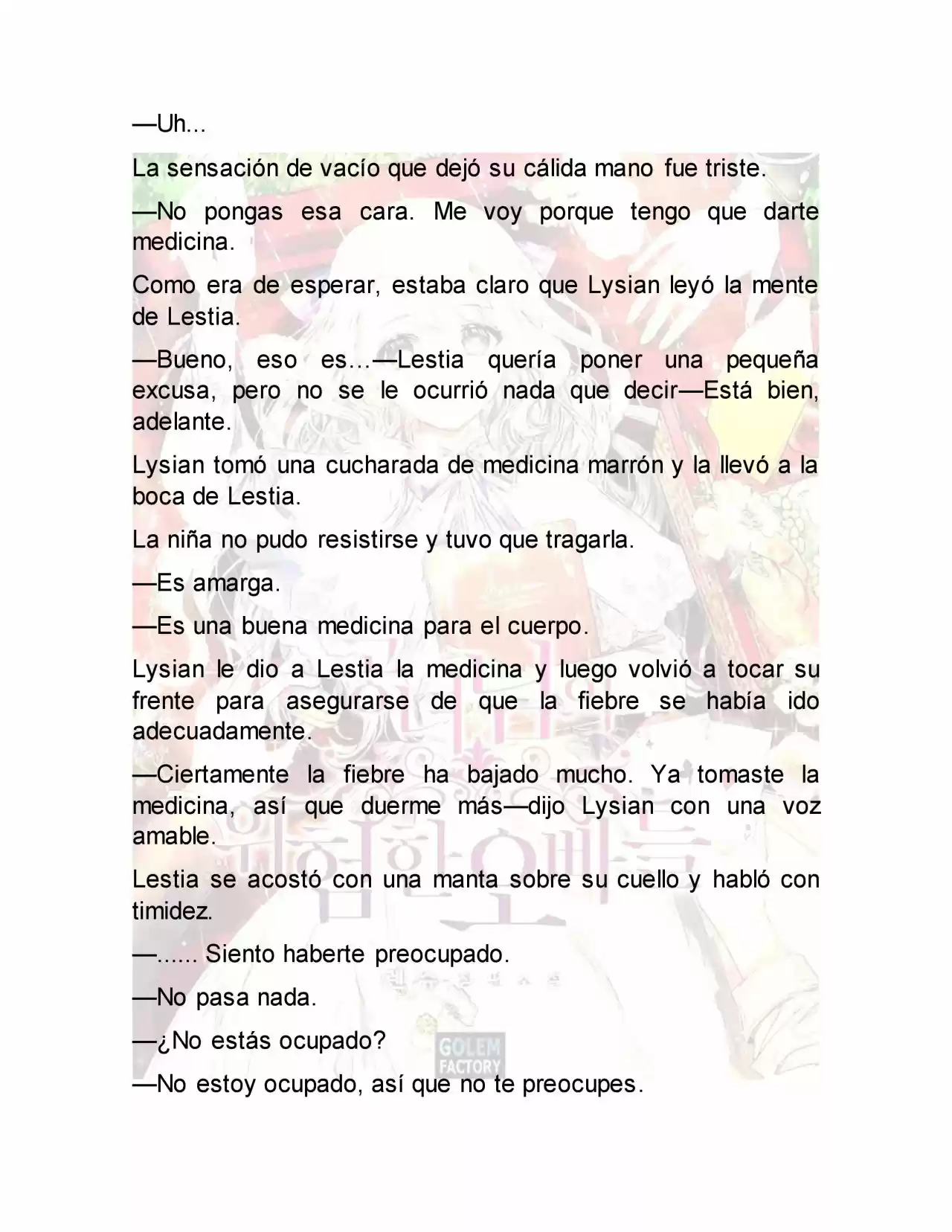 —Uh...

La sensación de vacío que dejó su cálida mano fue triste.

—No pongas esa cara. Me voy porque tengo que darte medicina.

Como era de esperar, estaba claro que Lysian leyó la mente de Lestia.

—Bueno, eso es…—Lestia quería poner una pequeña excusa, pero no se le ocurrió nada que decir—Está bien, adelante.

Lysian tomó una cucharada de medicina marrón y la llevó a la boca de Lestia.

La niña no pudo resistirse y tuvo que tragarla.

—Es amarga.

—Es una buena medicina para el cuerpo.

Lysian le dio a Lestia la medicina y luego volvió a tocar su frente para asegurarse de que la fiebre se había ido adecuadamente.

—Ciertamente la fiebre ha bajado mucho. Ya tomaste la medicina, así que duerme más—dijo Lysian con una voz amable.

Lestia se acostó con una manta sobre su cuello y habló con timidez.

—...... Siento haberte preocupado.

—No pasa nada.

—¿No estás ocupado?

—No estoy ocupado, así que no te preocupes.

GOLEM FACTORY